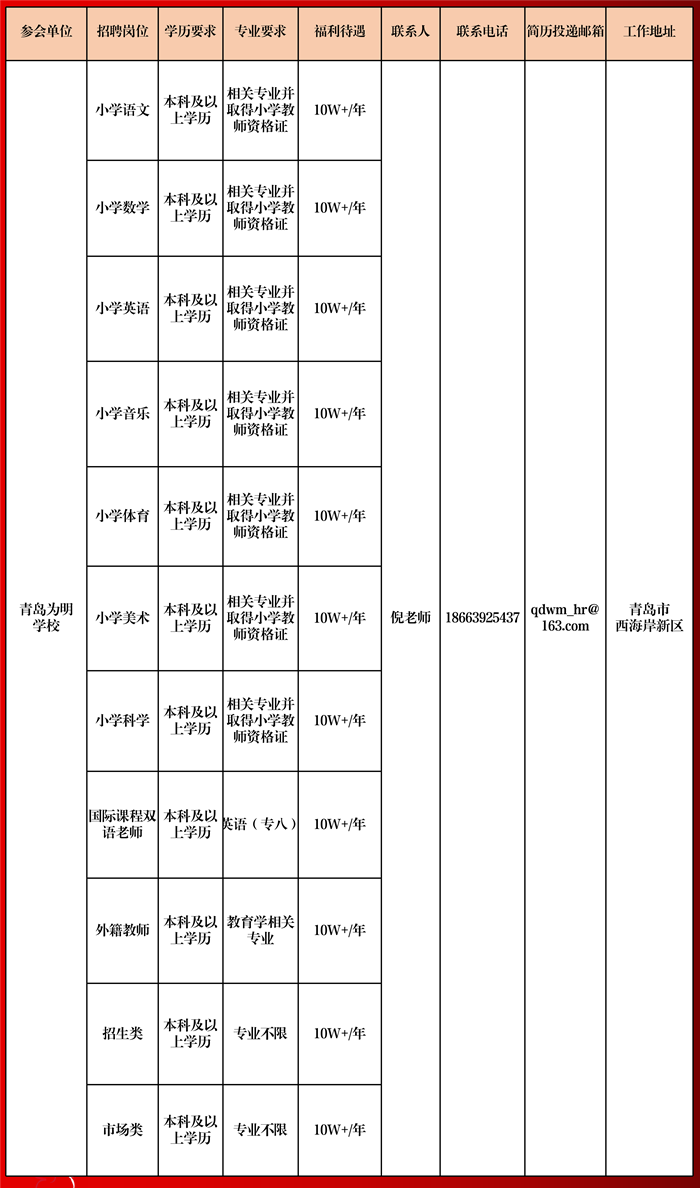 | 参会单位 | 招聘岗位 | 学历要求 | 专业要求 | 福利待遇 | 联系人 | 联系电话 | 简历投递邮箱 | 工作地址 |
|---|---|---|---|---|---|---|---|---|
| 青岛为明学校 | 小学语文 | 本科及以上学历 | 相关专业并取得小学教师资格证 | 10W+/年 | 倪老师 | 18663925437 | qdwm_hr@163.com | 青岛市西海岸新区 |
| | 小学数学 | 本科及以上学历 | 相关专业并取得小学教师资格证 | 10W+/年 | | | | |
| | 小学英语 | 本科及以上学历 | 相关专业并取得小学教师资格证 | 10W+/年 | | | | |
| | 小学音乐 | 本科及以上学历 | 相关专业并取得小学教师资格证 | 10W+/年 | | | | |
| | 小学体育 | 本科及以上学历 | 相关专业并取得小学教师资格证 | 10W+/年 | | | | |
| | 小学美术 | 本科及以上学历 | 相关专业并取得小学教师资格证 | 10W+/年 | | | | |
| | 小学科学 | 本科及以上学历 | 相关专业并取得小学教师资格证 | 10W+/年 | | | | |
| | 国际课程双语老师 | 本科及以上学历 | 英语（专八） | 10W+/年 | | | | |
| | 外籍教师 | 本科及以上学历 | 教育学相关专业 | 10W+/年 | | | | |
| | 招生类 | 本科及以上学历 | 专业不限 | 10W+/年 | | | | |
| | 市场类 | 本科及以上学历 | 专业不限 | 10W+/年 | | | | |